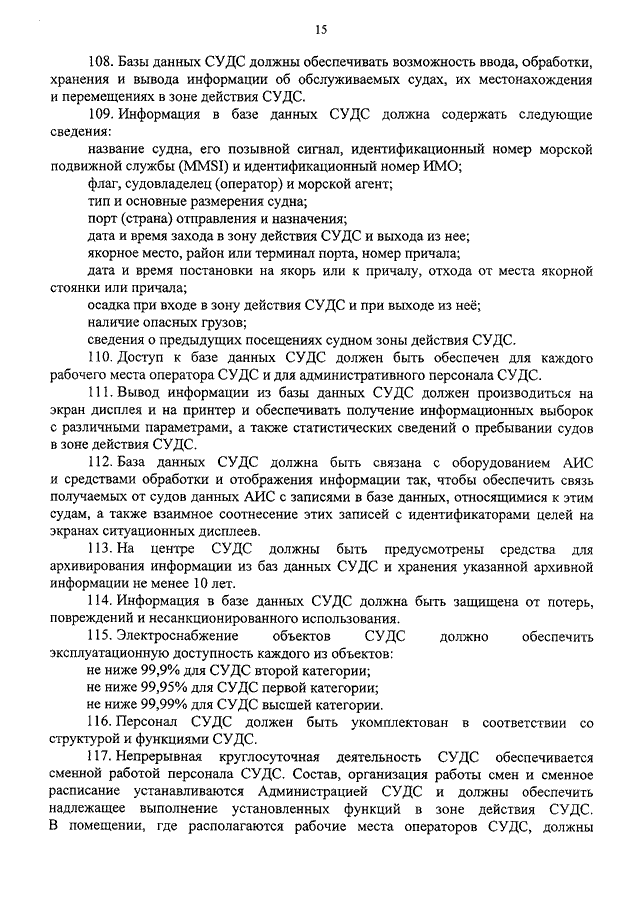 15

108. Базы данных СУДС должны обеспечивать возможность ввода, обработки, хранения и вывода информации об обслуживаемых судах, их местонахождения и перемещениях в зоне действия СУДС.

109. Информация в базе данных СУДС должна содержать следующие сведения:

название судна, его позывной сигнал, идентификационный номер морской подвижной службы (MMSI) и идентификационный номер ИМО;

флаг, судовладелец (оператор) и морской агент;

тип и основные размерения судна;

порт (страна) отправления и назначения;

дата и время захода в зону действия СУДС и выхода из нее;

якорное место, район или терминал порта, номер причала;

дата и время постановки на якорь или к причалу, отхода от места якорной стоянки или причала;

осадка при входе в зону действия СУДС и при выходе из неё;

наличие опасных грузов;

сведения о предыдущих посещениях судном зоны действия СУДС.

110. Доступ к базе данных СУДС должен быть обеспечен для каждого рабочего места оператора СУДС и для административного персонала СУДС.

111. Вывод информации из базы данных СУДС должен производиться на экран дисплея и на принтер и обеспечивать получение информационных выборок с различными параметрами, а также статистических сведений о пребывании судов в зоне действия СУДС.

112. База данных СУДС должна быть связана с оборудованием АИС и средствами обработки и отображения информации так, чтобы обеспечить связь получаемых от судов данных АИС с записями в базе данных, относящимися к этим судам, а также взаимное соотнесение этих записей с идентификаторами целей на экранах ситуационных дисплеев.

113. На центре СУДС должны быть предусмотрены средства для архивирования информации из баз данных СУДС и хранения указанной архивной информации не менее 10 лет.

114. Информация в базе данных СУДС должна быть защищена от потерь, повреждений и несанкционированного использования.

115. Электроснабжение объектов СУДС должно обеспечить эксплуатационную доступность каждого из объектов:

не ниже 99,9% для СУДС второй категории;

не ниже 99,95% для СУДС первой категории;

не ниже 99,99% для СУДС высшей категории.

116. Персонал СУДС должен быть укомплектован в соответствии со структурой и функциями СУДС.

117. Непрерывная круглосуточная деятельность СУДС обеспечивается сменной работой персонала СУДС. Состав, организация работы смен и сменное расписание устанавливаются Администрацией СУДС и должны обеспечить надлежащее выполнение установленных функций в зоне действия СУДС. В помещении, где располагаются рабочие места операторов СУДС, должны